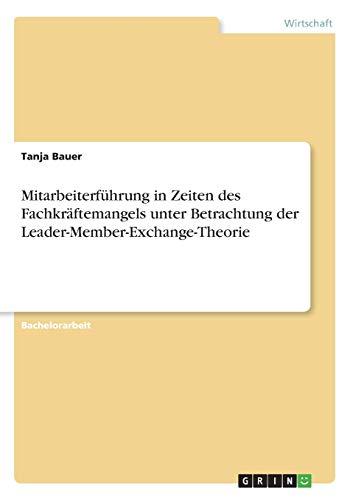 Wirtschaft

Tanja Bauer

Mitarbeiterführung in Zeiten des Fachkräftemangels unter Betrachtung der Leader-Member-Exchange-Theorie

Bachelorarbeit

GRIN